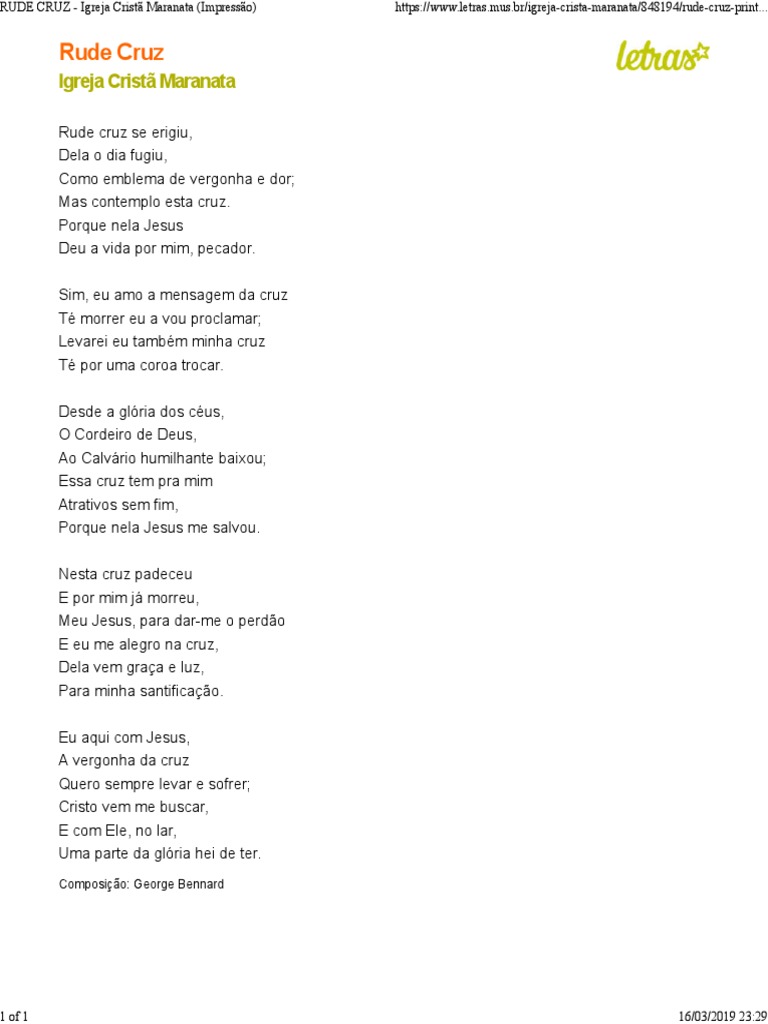 RUDE CRUZ - Igreja Cristã Maranata (Impressão)

https://www.letras.mus.br/igreja-crista-maranata/848194/rude-cruz-print...

Rude Cruz
Igreja Cristã Maranata

letras

Rude cruz se erigiu,
Dela o dia fugiu,
Como emblema de vergonha e dor;
Mas contemplo esta cruz.
Porque nela Jesus
Deu a vida por mim, pecador.

Sim, eu amo a mensagem da cruz
Té morrer eu a vou proclamar;
Levarei eu também minha cruz
Té por uma coroa trocar.

Desde a glória dos céus,
O Cordeiro de Deus,
Ao Calvário humilhante baixou;
Essa cruz tem pra mim
Atrativos sem fim,
Porque nela Jesus me salvou.

Nesta cruz padeceu
E por mim já morreu,
Meu Jesus, para dar-me o perdão
E eu me alegro na cruz,
Dela vem graça e luz,
Para minha santificação.

Eu aqui com Jesus,
A vergonha da cruz
Quero sempre levar e sofrer;
Cristo vem me buscar,
E com Ele, no lar,
Uma parte da glória hei de ter.

Composição: George Bennard

1 of 1

16/03/2019 23:29